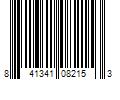 8 41341 08215 3